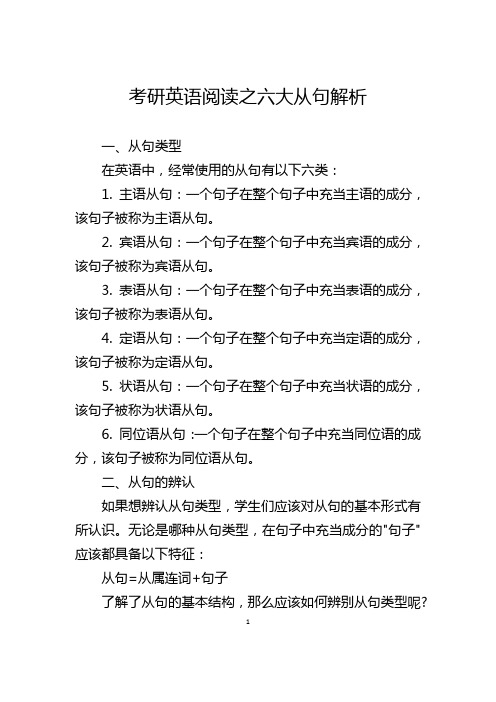 考研英语阅读之六大从句解析

一、从句类型

在英语中，经常使用的从句有以下六类：

1. 主语从句：一个句子在整个句子中充当主语的成分，该句子被称为主语从句。

2. 宾语从句：一个句子在整个句子中充当宾语的成分，该句子被称为宾语从句。

3. 表语从句：一个句子在整个句子中充当表语的成分，该句子被称为表语从句。

4. 定语从句：一个句子在整个句子中充当定语的成分，该句子被称为定语从句。

5. 状语从句：一个句子在整个句子中充当状语的成分，该句子被称为状语从句。

6. 同位语从句：一个句子在整个句子中充当同位语的成分，该句子被称为同位语从句。

二、从句的辨认

如果想辨认从句类型，学生们应该对从句的基本形式有所认识。无论是哪种从句类型，在句子中充当成分的"句子"应该都具备以下特征：

从句=从属连词+句子

了解了从句的基本结构，那么应该如何辨别从句类型呢?

1